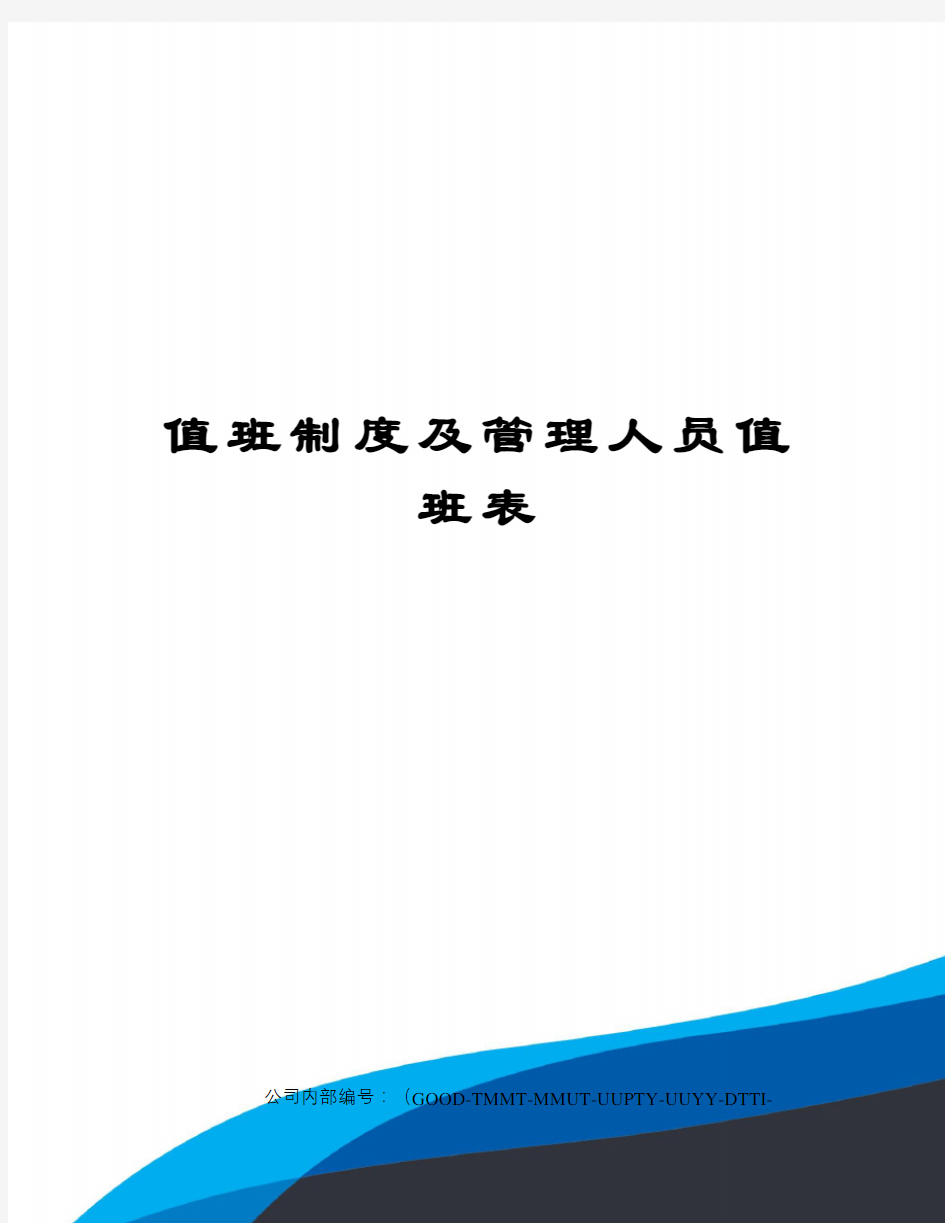 值班制度及管理人员值班表

公司内部编号：（GOOD-TMMT-MMUT-UUPTY-UUYY-DTTI-